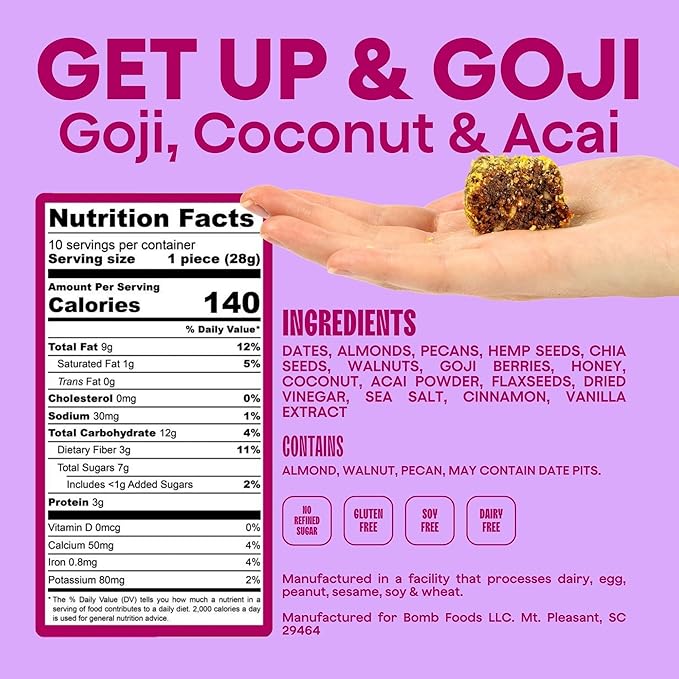 GET UP & GOJI
Goji, Coconut & Acai

Nutrition Facts
10 servings per container
Serving size 1 piece (28g)

Amount Per Serving
Calories 140

| | % Daily Value* |
|---|---|
| Total Fat 9g | 12% |
| Saturated Fat 1g | 5% |
| Trans Fat 0g | |
| Cholesterol 0mg | 0% |
| Sodium 30mg | 1% |
| Total Carbohydrate 12g | 4% |
| Dietary Fiber 3g | 11% |
| Total Sugars 7g | |
| Includes <1g Added Sugars | 2% |
| Protein 3g | |
| Vitamin D 0mcg | 0% |
| Calcium 50mg | 4% |
| Iron 0.8mg | 4% |
| Potassium 80mg | 2% |

* The % Daily Value (DV) tells you how much a nutrient in a serving of food contributes to a daily diet. 2,000 calories a day is used for general nutrition advice.

INGREDIENTS
DATES, ALMONDS, PECANS, HEMP SEEDS, CHIA SEEDS, WALNUTS, GOJI BERRIES, HONEY, COCONUT, ACAI POWDER, FLAXSEEDS, DRIED VINEGAR, SEA SALT, CINNAMON, VANILLA EXTRACT

CONTAINS
ALMOND, WALNUT, PECAN, MAY CONTAIN DATE PITS.

NO REFINED SUGAR
GLUTEN FREE
SOY FREE
DAIRY FREE

Manufactured in a facility that processes dairy, egg, peanut, sesame, soy & wheat.

Manufactured for Bomb Foods LLC. Mt. Pleasant, SC 29464